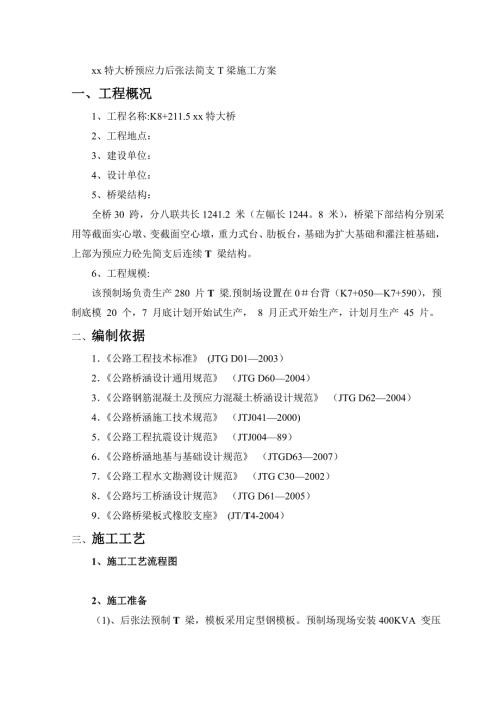 xx 特大桥预应力后张法简支 T 梁施工方案

一、工程概况

1、工程名称:K8+211.5 xx 特大桥

2、工程地点：

3、建设单位：

4、设计单位：

5、桥梁结构：

全桥 30 跨，分八联共长 1241.2 米（左幅长 1244。8 米），桥梁下部结构分别采用等截面实心墩、变截面空心墩，重力式台、肋板台，基础为扩大基础和灌注桩基础，上部为预应力砼先简支后连续 T 梁结构。

6、工程规模：

该预制场负责生产 280 片 T 梁.预制场设置在 0＃台背（K7+050—K7+590），预制底模 20 个，7 月底计划开始试生产， 8 月正式开始生产，计划月生产 45 片。

二、编制依据

1.《公路工程技术标准》 (JTG D01—2003）

2.《公路桥涵设计通用规范》 （JTG D60—2004）

3.《公路钢筋混凝土及预应力混凝土桥涵设计规范》 （JTG D62—2004）

4.《公路桥涵施工技术规范》 （JTJ041—2000)

5.《公路工程抗震设计规范》 （JTJ004—89）

6.《公路桥涵地基与基础设计规范》 （JTGD63—2007）

7.《公路工程水文勘测设计规范》 （JTG C30—2002）

8.《公路圬工桥涵设计规范》 （JTG D61—2005）

9.《公路桥梁板式橡胶支座》 (JT/T4-2004）

三、施工工艺

1、施工工艺流程图

2、施工准备

（1)、后张法预制 T 梁，模板采用定型钢模板。预制场现场安装 400KVA 变压